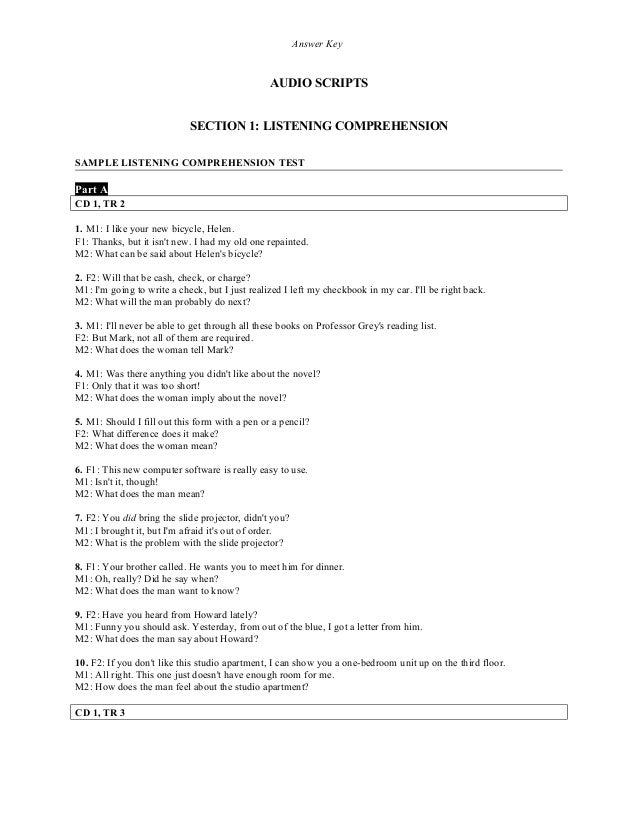 Answer Key

AUDIO SCRIPTS

SECTION 1: LISTENING COMPREHENSION

SAMPLE LISTENING COMPREHENSION TEST

Part A

CD 1, TR 2

1. M1: I like your new bicycle, Helen.
F1: Thanks, but it isn't new. I had my old one repainted.
M2: What can be said about Helen's bicycle?

2. F2: Will that be cash, check, or charge?
M1: I'm going to write a check, but I just realized I left my checkbook in my car. I'll be right back.
M2: What will the man probably do next?

3. M1: I'll never be able to get through all these books on Professor Grey's reading list.
F2: But Mark, not all of them are required.
M2: What does the woman tell Mark?

4. M1: Was there anything you didn't like about the novel?
F1: Only that it was too short!
M2: What does the woman imply about the novel?

5. M1: Should I fill out this form with a pen or a pencil?
F2: What difference does it make?
M2: What does the woman mean?

6. F1: This new computer software is really easy to use.
M1: Isn't it, though!
M2: What does the man mean?

7. F2: You did bring the slide projector, didn't you?
M1: I brought it, but I'm afraid it's out of order.
M2: What is the problem with the slide projector?

8. F1: Your brother called. He wants you to meet him for dinner.
M1: Oh, really? Did he say when?
M2: What does the man want to know?

9. F2: Have you heard from Howard lately?
M1: Funny you should ask. Yesterday, from out of the blue, I got a letter from him.
M2: What does the man say about Howard?

10. F2: If you don't like this studio apartment, I can show you a one-bedroom unit up on the third floor.
M1: All right. This one just doesn't have enough room for me.
M2: How does the man feel about the studio apartment?

CD 1, TR 3